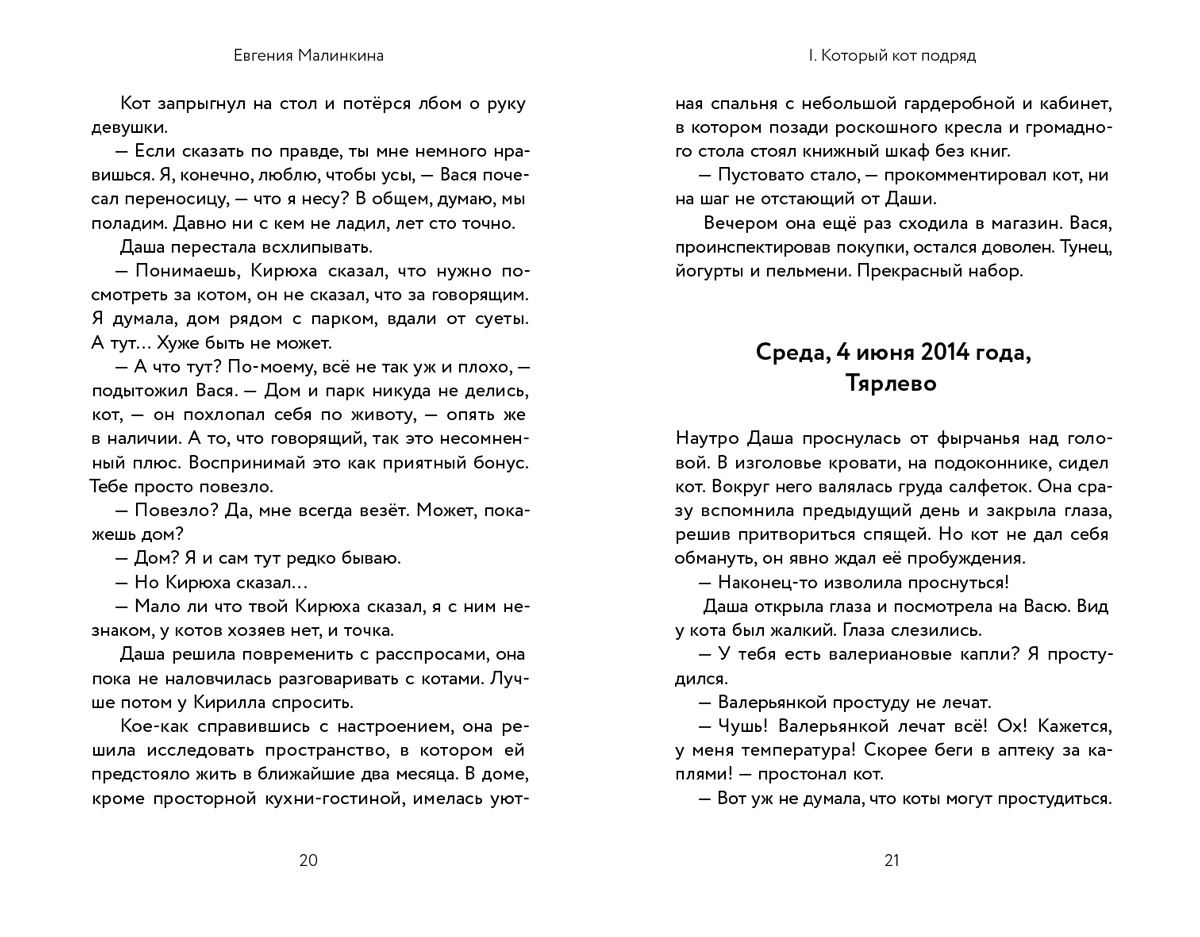 Евгения Малинкина

Кот запрыгнул на стол и потёрся лбом о руку девушки.

— Если сказать по правде, ты мне немного нравишься. Я, конечно, люблю, чтобы усы, — Вася почесал переносицу, — что я несу? В общем, думаю, мы поладим. Давно ни с кем не ладил, лет сто точно.

Даша перестала всхлипывать.

— Понимаешь, Кирюха сказал, что нужно посмотреть за котом, он не сказал, что за говорящим. Я думала, дом рядом с парком, вдали от суеты. А тут… Хуже быть не может.

— А что тут? По-моему, всё не так уж и плохо, — подытожил Вася. — Дом и парк никуда не делись, кот, — он похлопал себя по животу, — опять же в наличии. А то, что говорящий, так это несомненный плюс. Воспринимай это как приятный бонус. Тебе просто повезло.

— Повезло? Да, мне всегда везёт. Может, покажешь дом?

— Дом? Я и сам тут редко бываю.

— Но Кирюха сказал…

— Мало ли что твой Кирюха сказал, я с ним незнаком, у котов хозяев нет, и точка.

Даша решила повременить с расспросами, она пока не наловчилась разговаривать с котами. Лучше потом у Кирилла спросить.

Кое-как справившись с настроением, она решила исследовать пространство, в котором ей предстояло жить в ближайшие два месяца. В доме, кроме просторной кухни-гостиной, имелась уют-

20

I. Который кот подряд

ная спальня с небольшой гардеробной и кабинет, в котором позади роскошного кресла и громадного стола стоял книжный шкаф без книг.

— Пустовато стало, — прокомментировал кот, ни на шаг не отстающий от Даши.

Вечером она ещё раз сходила в магазин. Вася, проинспектировав покупки, остался доволен. Тунец, йогурты и пельмени. Прекрасный набор.

Среда, 4 июня 2014 года, Тярлево

Наутро Даша проснулась от фырчанья над головой. В изголовье кровати, на подоконнике, сидел кот. Вокруг него валялась груда салфеток. Она сразу вспомнила предыдущий день и закрыла глаза, решив притвориться спящей. Но кот не дал себя обмануть, он явно ждал её пробуждения.

— Наконец-то изволила проснуться!

Даша открыла глаза и посмотрела на Васю. Вид у кота был жалкий. Глаза слезились.

— У тебя есть валериановые капли? Я простудился.

— Валерьянкой простуду не лечат.

— Чушь! Валерьянкой лечат всё! Ох! Кажется, у меня температура! Скорее беги в аптеку за каплями! — простонал кот.

— Вот уж не думала, что коты могут простудиться.

21